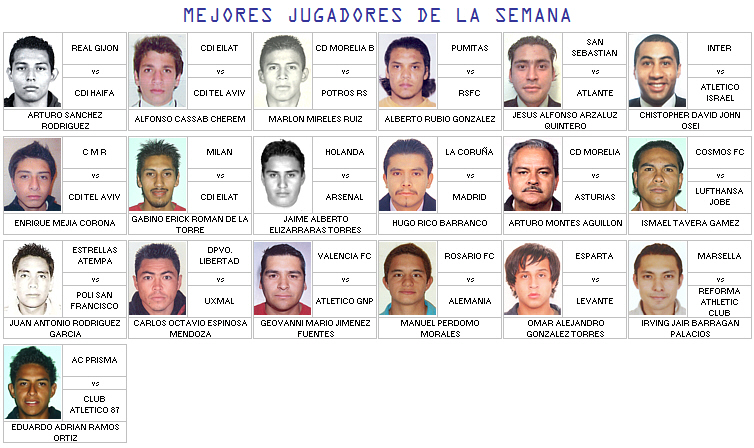 MEJORES JUGADORES DE LA SEMANA

REAL GIJON
vs
CDI HAIFA
ARTURO SANCHEZ RODRIGUEZ

CDI EILAT
vs
CDI TEL AVIV
ALFONSO CASSAB CHEREM

CD MORELIA B
vs
POTROS RS
MARLON MIRELES RUIZ

PUMITAS
vs
RSFC
ALBERTO RUBIO GONZALEZ

SAN SEBASTIAN
vs
ATLANTE
JESUS ALFONSO ARZALUZ QUINTERO

INTER
vs
ATLETICO ISRAEL
CHISTOPHER DAVID JOHN OSEI

C M R
vs
CDI TEL AVIV
ENRIQUE MEJIA CORONA

MILAN
vs
CDI EILAT
GABINO ERICK ROMAN DE LA TORRE

HOLANDA
vs
ARSENAL
JAIME ALBERTO ELIZARRARAS TORRES

LA CORUÑA
vs
MADRID
HUGO RICO BARRANCO

CD MORELIA
vs
ASTURIAS
ARTURO MONTES AGUILLON

COSMOS FC
vs
LUFTHANSA JOBE
ISMAEL TAVERA GAMEZ

ESTRELLAS ATEMPA
vs
POLI SAN FRANCISCO
JUAN ANTONIO RODRIGUEZ GARCIA

DPVO. LIBERTAD
vs
UXMAL
CARLOS OCTAVIO ESPINOSA MENDOZA

VALENCIA FC
vs
ATLETICO GNP
GEOVANNI MARIO JIMENEZ FUENTES

ROSARIO FC
vs
ALEMANIA
MANUEL PERDOMO MORALES

ESPARTA
vs
LEVANTE
OMAR ALEJANDRO GONZALEZ TORRES

MARSELLA
vs
REFORMA ATHLETIC CLUB
IRVING JAIR BARRAGAN PALACIOS

AC PRISMA
vs
CLUB ATLETICO 87
EDUARDO ADRIAN RAMOS ORTIZ